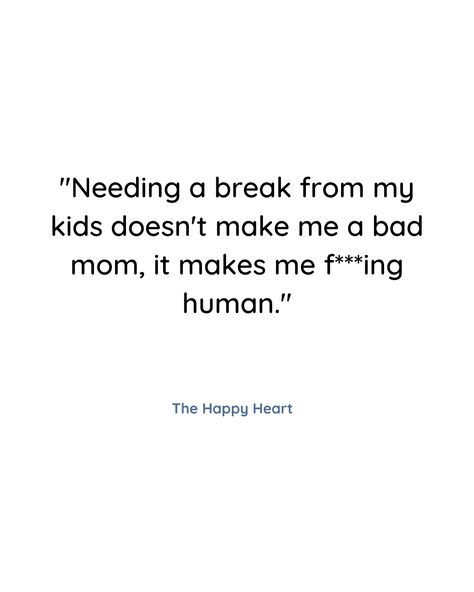 "Needing a break from my kids doesn't make me a bad mom, it makes me f***ing human."

The Happy Heart